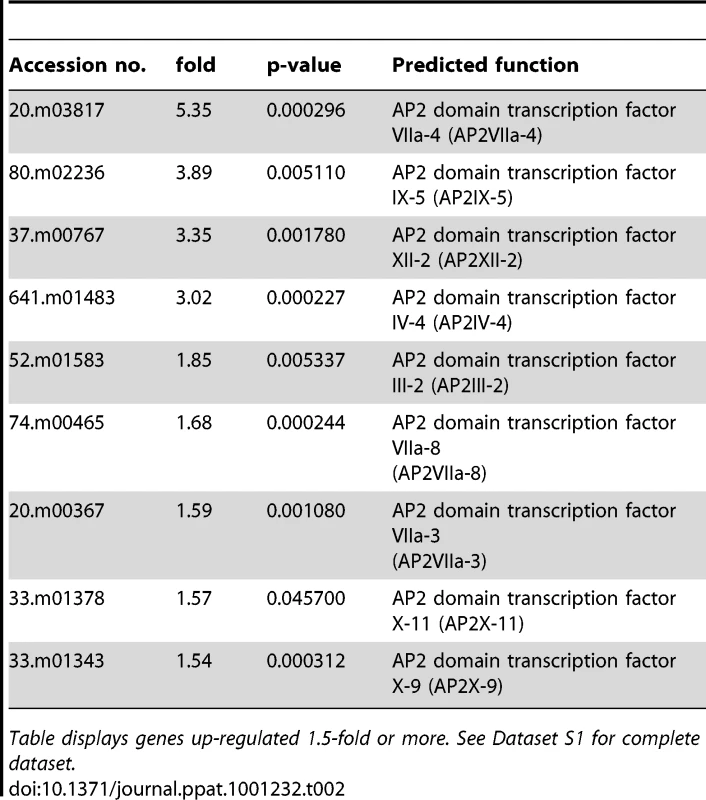 | Accession no. | fold | p-value | Predicted function |
|---|---|---|---|
| 20.m03817 | 5.35 | 0.000296 | AP2 domain transcription factor VIIa-4 (AP2VIIa-4) |
| 80.m02236 | 3.89 | 0.005110 | AP2 domain transcription factor IX-5 (AP2IX-5) |
| 37.m00767 | 3.35 | 0.001780 | AP2 domain transcription factor XII-2 (AP2XII-2) |
| 641.m01483 | 3.02 | 0.000227 | AP2 domain transcription factor IV-4 (AP2IV-4) |
| 52.m01583 | 1.85 | 0.005337 | AP2 domain transcription factor III-2 (AP2III-2) |
| 74.m00465 | 1.68 | 0.000244 | AP2 domain transcription factor VIIa-8 (AP2VIIa-8) |
| 20.m00367 | 1.59 | 0.001080 | AP2 domain transcription factor VIIa-3 (AP2VIIa-3) |
| 33.m01378 | 1.57 | 0.045700 | AP2 domain transcription factor X-11 (AP2X-11) |
| 33.m01343 | 1.54 | 0.000312 | AP2 domain transcription factor X-9 (AP2X-9) |

Table displays genes up-regulated 1.5-fold or more. See Dataset S1 for complete dataset.
doi:10.1371/journal.ppat.1001232.t002